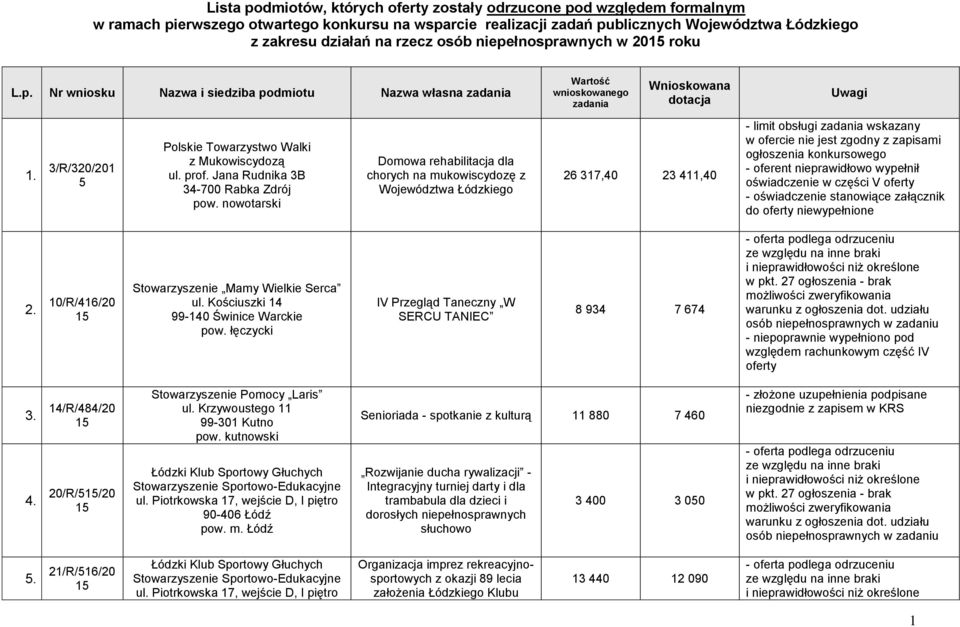 Lista podmiotów, których oferty zostały odrzucone pod względem formalnym w ramach pierwszego otwartego konkursu na wsparcie realizacji zadań publicznych Województwa Łódzkiego z zakresu działań na rzecz osób niepełnosprawnych w 2015 roku

| L.p. | Nr wniosku | Nazwa i siedziba podmiotu | Nazwa własna zadania | Wartość wnioskowanego zadania | Wnioskowana dotacja | Uwagi |
|---|---|---|---|---|---|---|
| 1. | 3/R/320/2015 | Polskie Towarzystwo Walki z Mukowiscydozą ul. prof. Jana Rudnika 3B 34-700 Rabka Zdrój pow. nowotarski | Domowa rehabilitacja dla chorych na mukowiscydozę z Województwa Łódzkiego | 26 317,40 | 23 411,40 | - limit obsługi zadania wskazany w ofercie nie jest zgodny z zapisami ogłoszenia konkursowego - oferent nieprawidłowo wypełnił oświadczenie w części V oferty - oświadczenie stanowiące załącznik do oferty niewypełnione |
| 2. | 10/R/416/2015 | Stowarzyszenie „Mamy Wielkie Serca" ul. Kościuszki 14 99-140 Świnice Warckie pow. łęczycki | IV Przegląd Taneczny „W SERCU TANIEC" | 8 934 | 7 674 | - oferta podlega odrzuceniu ze względu na inne braki i nieprawidłowości niż określone w pkt. 27 ogłoszenia - brak możliwości zweryfikowania warunku z ogłoszenia dot. udziału osób niepełnosprawnych w zadaniu - niepoprawnie wypełniono pod względem rachunkowym część IV oferty |
| 3. | 14/R/484/2015 | Stowarzyszenie Pomocy „Laris" ul. Krzywoustego 11 99-301 Kutno pow. kutnowski | Senioriada - spotkanie z kulturą | 11 880 | 7 460 | - złożone uzupełnienia podpisane niezgodnie z zapisem w KRS |
| 4. | 20/R/515/2015 | Łódzki Klub Sportowy Głuchych Stowarzyszenie Sportowo-Edukacyjne ul. Piotrkowska 17, wejście D, I piętro 90-406 Łódź pow. m. Łódź | „Rozwijanie ducha rywalizacji" - Integracyjny turniej darty i dla trambabula dla dzieci i dorosłych niepełnosprawnych słuchowo | 3 400 | 3 050 | - oferta podlega odrzuceniu ze względu na inne braki i nieprawidłowości niż określone w pkt. 27 ogłoszenia - brak możliwości zweryfikowania warunku z ogłoszenia dot. udziału osób niepełnosprawnych w zadaniu |
| 5. | 21/R/516/2015 | Łódzki Klub Sportowy Głuchych Stowarzyszenie Sportowo-Edukacyjne ul. Piotrkowska 17, wejście D, I piętro | Organizacja imprez rekreacyjno-sportowych z okazji 89 lecia założenia Łódzkiego Klubu | 13 440 | 12 090 | - oferta podlega odrzuceniu ze względu na inne braki i nieprawidłowości niż określone |

1